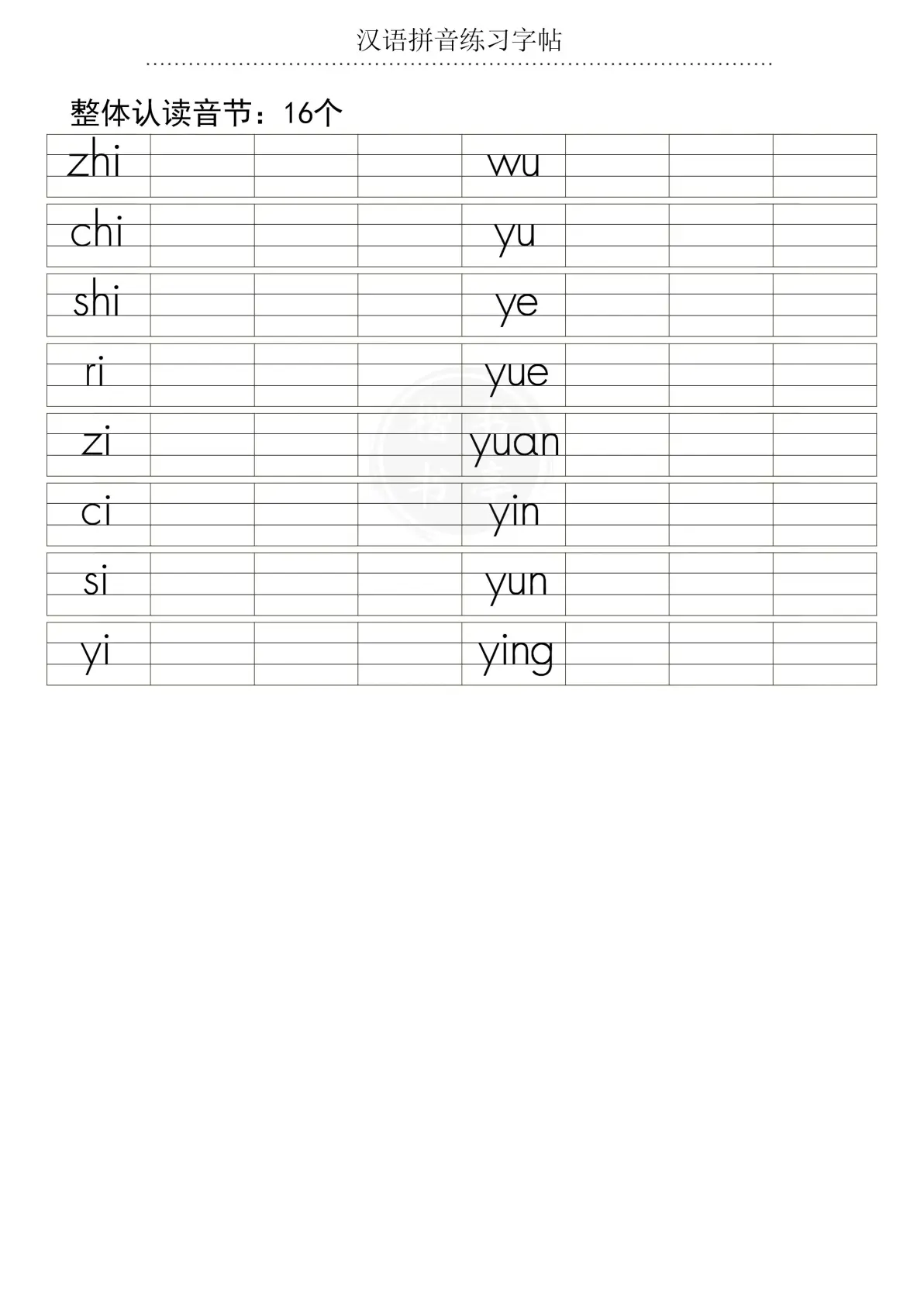 汉语拼音练习字帖

整体认读音节：16个

| zhi | | | | wu | | | |
|---|---|---|---|---|---|---|---|
| chi | | | | yu | | | |
| shi | | | | ye | | | |
| ri | | | | yue | | | |
| zi | | | | yuan | | | |
| ci | | | | yin | | | |
| si | | | | yun | | | |
| yi | | | | ying | | | |